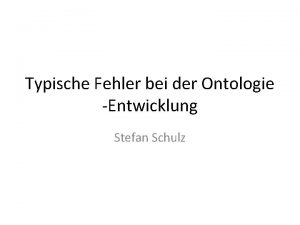 Typische Fehler bei der Ontologie -Entwicklung

Stefan Schulz